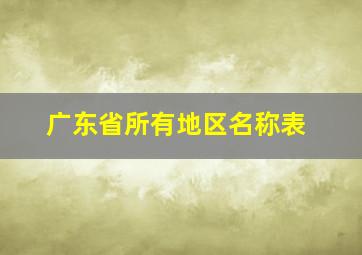 广东省所有地区名称表